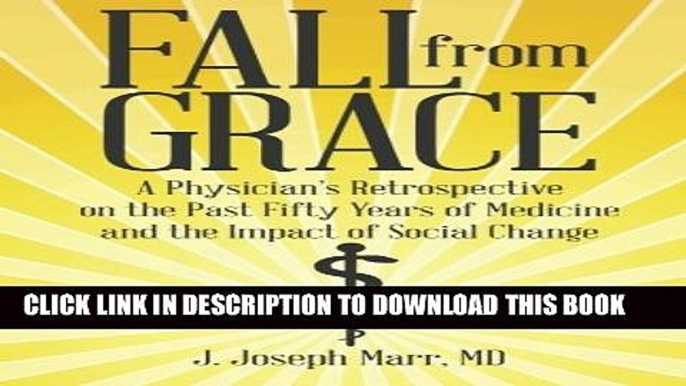 FALL from GRACE

A Physician's Retrospective on the Past Fifty Years of Medicine and the Impact of Social Change

CLICK LINK IN DESCRIPTION TO DOWNLOAD THIS BOOK

J. Joseph Marr, MD